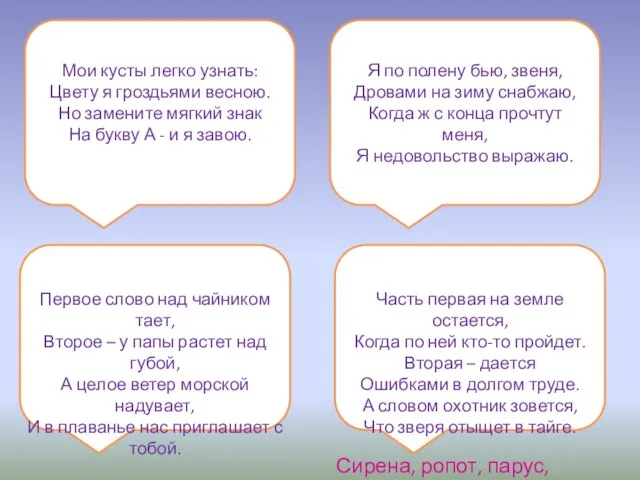 Мои кусты легко узнать:
Цвету я гроздьями весною.
Но замените мягкий знак
На букву А - и я завою.

Я по полену бью, звеня,
Дровами на зиму снабжаю,
Когда ж с конца прочтут меня,
Я недовольство выражаю.

Первое слово над чайником тает,
Второе – у папы растет над губой,
А целое ветер морской надувает,
И в плаванье нас приглашает с тобой.

Часть первая на земле остается,
Когда по ней кто-то пройдет.
Вторая – дается
Ошибками в долгом труде.
А словом охотник зовется,
Что зверя отыщет в тайге.

Сирена, ропот, парус,